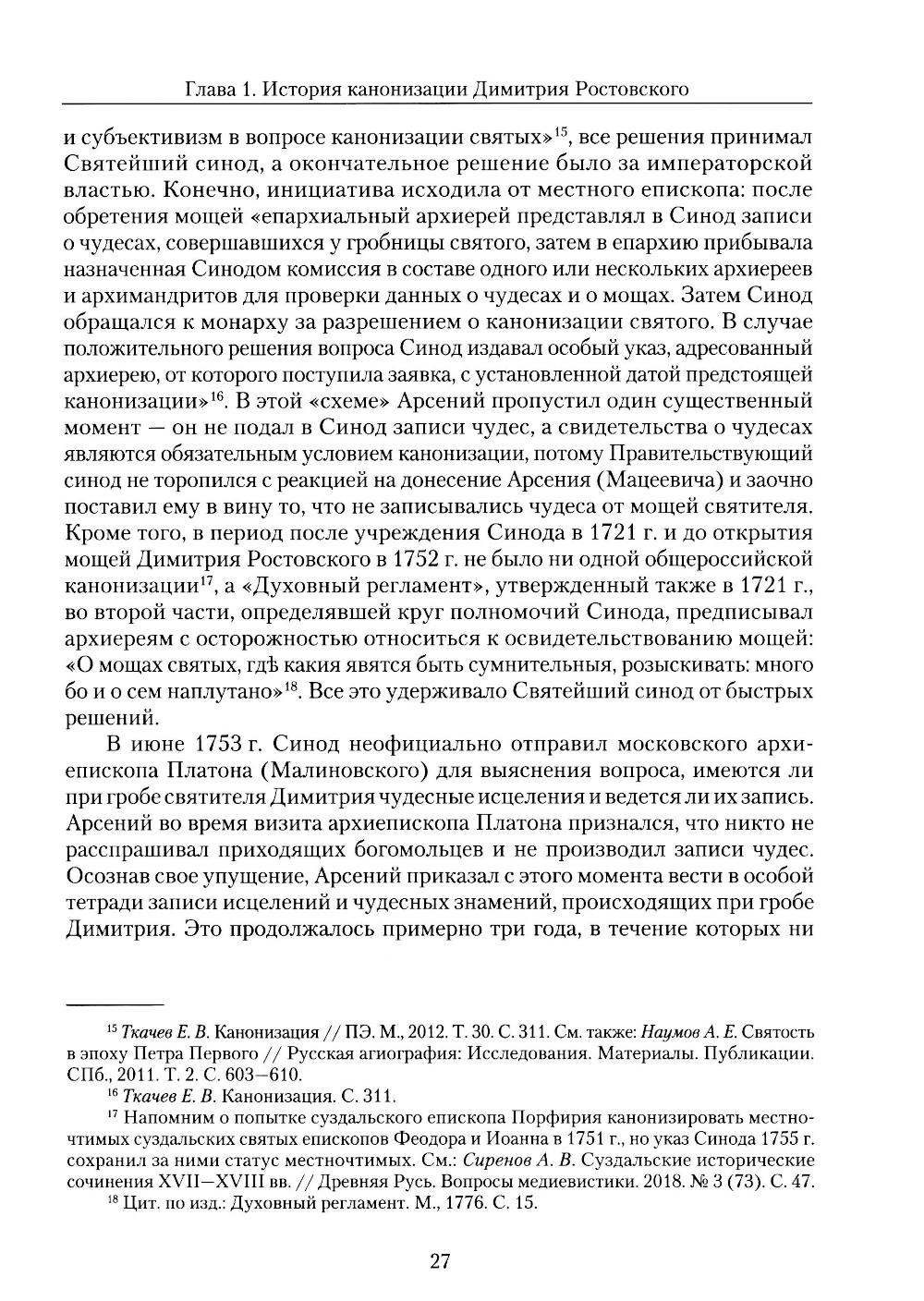 Глава 1. История канонизации Димитрия Ростовского

и субъективизм в вопросе канонизации святых»$^{15}$, все решения принимал Святейший синод, а окончательное решение было за императорской властью. Конечно, инициатива исходила от местного епископа: после обретения мощей «епархиальный архиерей представлял в Синод записи о чудесах, совершавшихся у гробницы святого, затем в епархию прибывала назначенная Синодом комиссия в составе одного или нескольких архиереев и архимандритов для проверки данных о чудесах и о мощах. Затем Синод обращался к монарху за разрешением о канонизации святого. В случае положительного решения вопроса Синод издавал особый указ, адресованный архиерею, от которого поступила заявка, с установленной датой предстоящей канонизации»$^{16}$. В этой «схеме» Арсений пропустил один существенный момент — он не подал в Синод записи чудес, а свидетельства о чудесах являются обязательным условием канонизации, потому Правительствующий синод не торопился с реакцией на донесение Арсения (Мацеевича) и заочно поставил ему в вину то, что не записывались чудеса от мощей святителя. Кроме того, в период после учреждения Синода в 1721 г. и до открытия мощей Димитрия Ростовского в 1752 г. не было ни одной общероссийской канонизации$^{17}$, а «Духовный регламент», утвержденный также в 1721 г., во второй части, определявшей круг полномочий Синода, предписывал архиереям с осторожностью относиться к освидетельствованию мощей: «О мощах святых, гдѣ какия явятся быть сумнительныя, розыскивать: много бо и о сем наплутано»$^{18}$. Все это удерживало Святейший синод от быстрых решений.

В июне 1753 г. Синод неофициально отправил московского архиепископа Платона (Малиновского) для выяснения вопроса, имеются ли при гробе святителя Димитрия чудесные исцеления и ведется ли их запись. Арсений во время визита архиепископа Платона признался, что никто не расспрашивал приходящих богомольцев и не производил записи чудес. Осознав свое упущение, Арсений приказал с этого момента вести в особой тетради записи исцелений и чудесных знамений, происходящих при гробе Димитрия. Это продолжалось примерно три года, в течение которых ни

$^{15}$ Ткачев Е. В. Канонизация // ПЭ. М., 2012. Т. 30. С. 311. См. также: Наумов А. Е. Святость в эпоху Петра Первого // Русская агиография: Исследования. Материалы. Публикации. СПб., 2011. Т. 2. С. 603—610.

$^{16}$ Ткачев Е. В. Канонизация. С. 311.

$^{17}$ Напомним о попытке суздальского епископа Порфирия канонизировать местночтимых суздальских святых епископов Феодора и Иоанна в 1751 г., но указ Синода 1755 г. сохранил за ними статус местночтимых. См.: Сиренов А. В. Суздальские исторические сочинения XVII—XVIII вв. // Древняя Русь. Вопросы медиевистики. 2018. № 3 (73). С. 47.

$^{18}$ Цит. по изд.: Духовный регламент. М., 1776. С. 15.

27